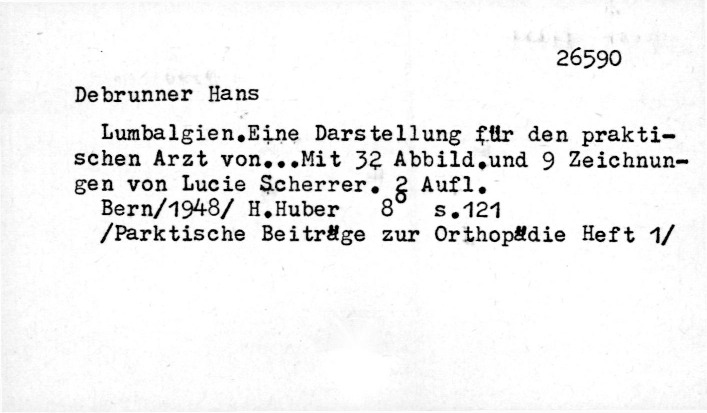 26590

Debrunner Hans

Lumbalgien.Eine Darstellung für den praktischen Arzt von...Mit 32 Abbild.und 9 Zeichnungen von Lucie Scherrer. 2 Aufl.
Bern/1948/ H.Huber 8° s.121
/Parktische Beiträge zur Orthopädie Heft 1/